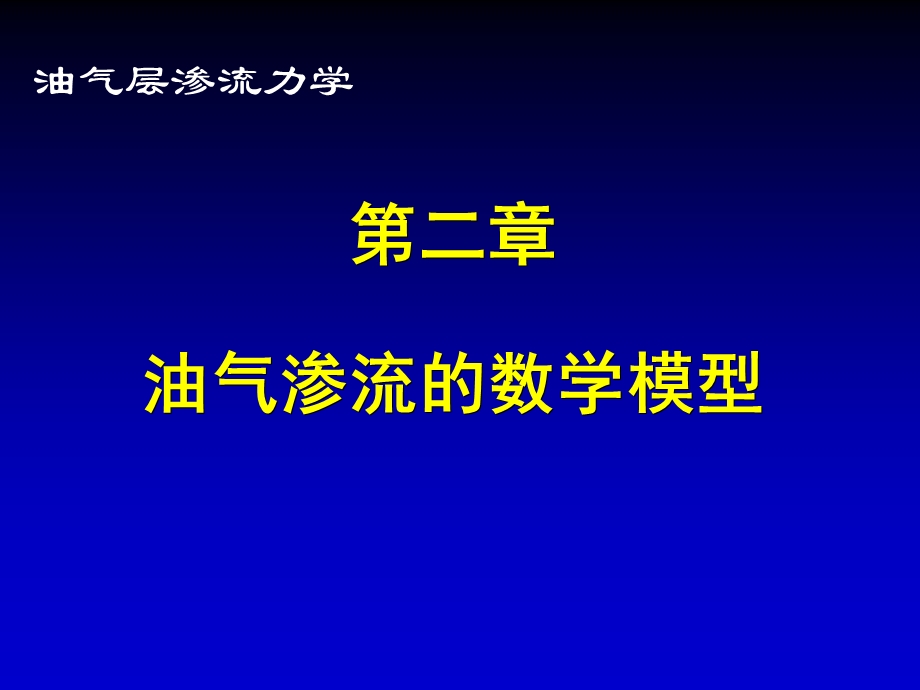 油气层渗流力学

第二章

油气渗流的数学模型